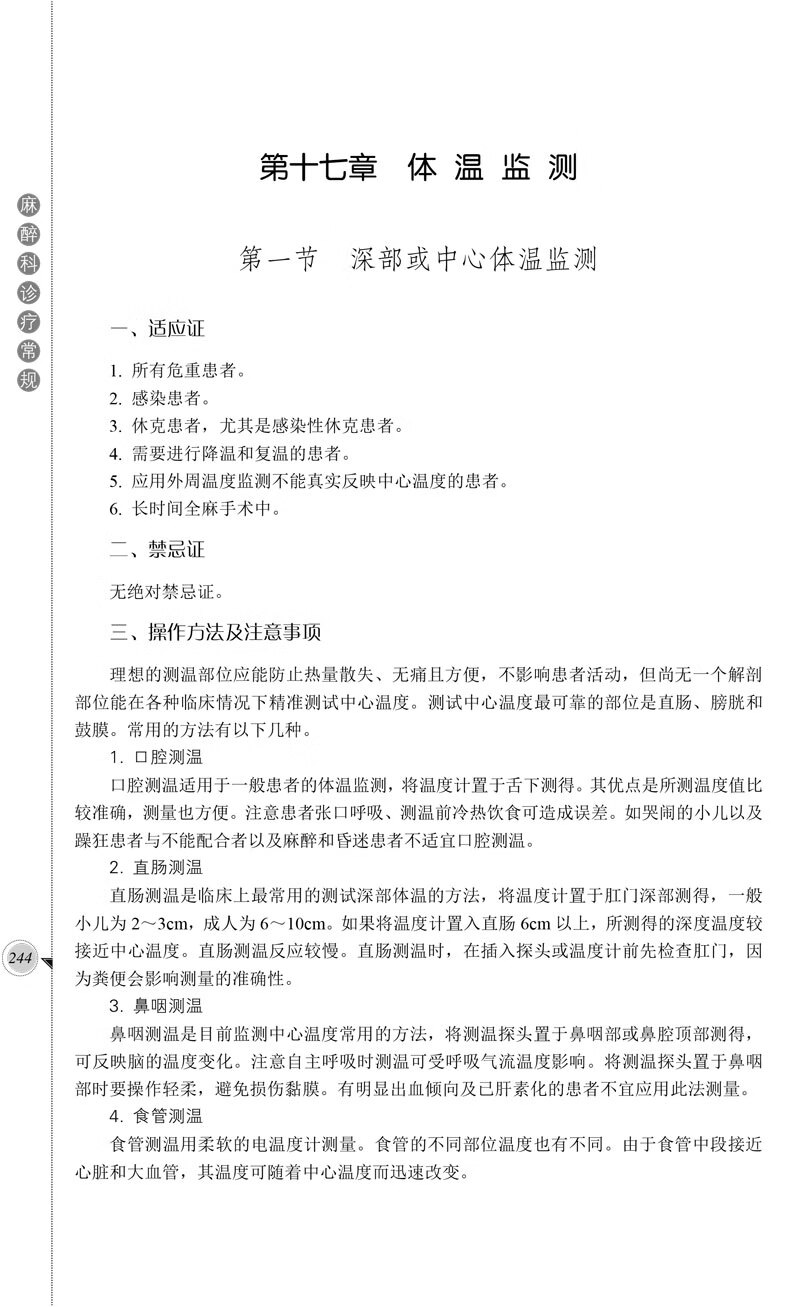 麻醉科诊疗常规

第十七章 体温监测

第一节 深部或中心体温监测

一、适应证

1. 所有危重患者。
2. 感染患者。
3. 休克患者，尤其是感染性休克患者。
4. 需要进行降温和复温的患者。
5. 应用外周温度监测不能真实反映中心温度的患者。
6. 长时间全麻手术中。

二、禁忌证

无绝对禁忌证。

三、操作方法及注意事项

理想的测温部位应能防止热量散失、无痛且方便，不影响患者活动，但尚无一个解剖部位能在各种临床情况下精准测试中心温度。测试中心温度最可靠的部位是直肠、膀胱和鼓膜。常用的方法有以下几种。

1. 口腔测温

口腔测温适用于一般患者的体温监测，将温度计置于舌下测得。其优点是所测温度值比较准确，测量也方便。注意患者张口呼吸、测温前冷热饮食可造成误差。如哭闹的小儿以及躁狂患者与不能配合者以及麻醉和昏迷患者不适宜口腔测温。

2. 直肠测温

直肠测温是临床上最常用的测试深部体温的方法，将温度计置于肛门深部测得，一般小儿为 2～3cm，成人为 6～10cm。如果将温度计置入直肠 6cm 以上，所测得的深度温度较接近中心温度。直肠测温反应较慢。直肠测温时，在插入探头或温度计前先检查肛门，因为粪便会影响测量的准确性。

3. 鼻咽测温

鼻咽测温是目前监测中心温度常用的方法，将测温探头置于鼻咽部或鼻腔顶部测得，可反映脑的温度变化。注意自主呼吸时测温可受呼吸气流温度影响。将测温探头置于鼻咽部时要操作轻柔，避免损伤黏膜。有明显出血倾向及已肝素化的患者不宜应用此法测量。

4. 食管测温

食管测温用柔软的电温度计测量。食管的不同部位温度也有不同。由于食管中段接近心脏和大血管，其温度可随着中心温度而迅速改变。

244